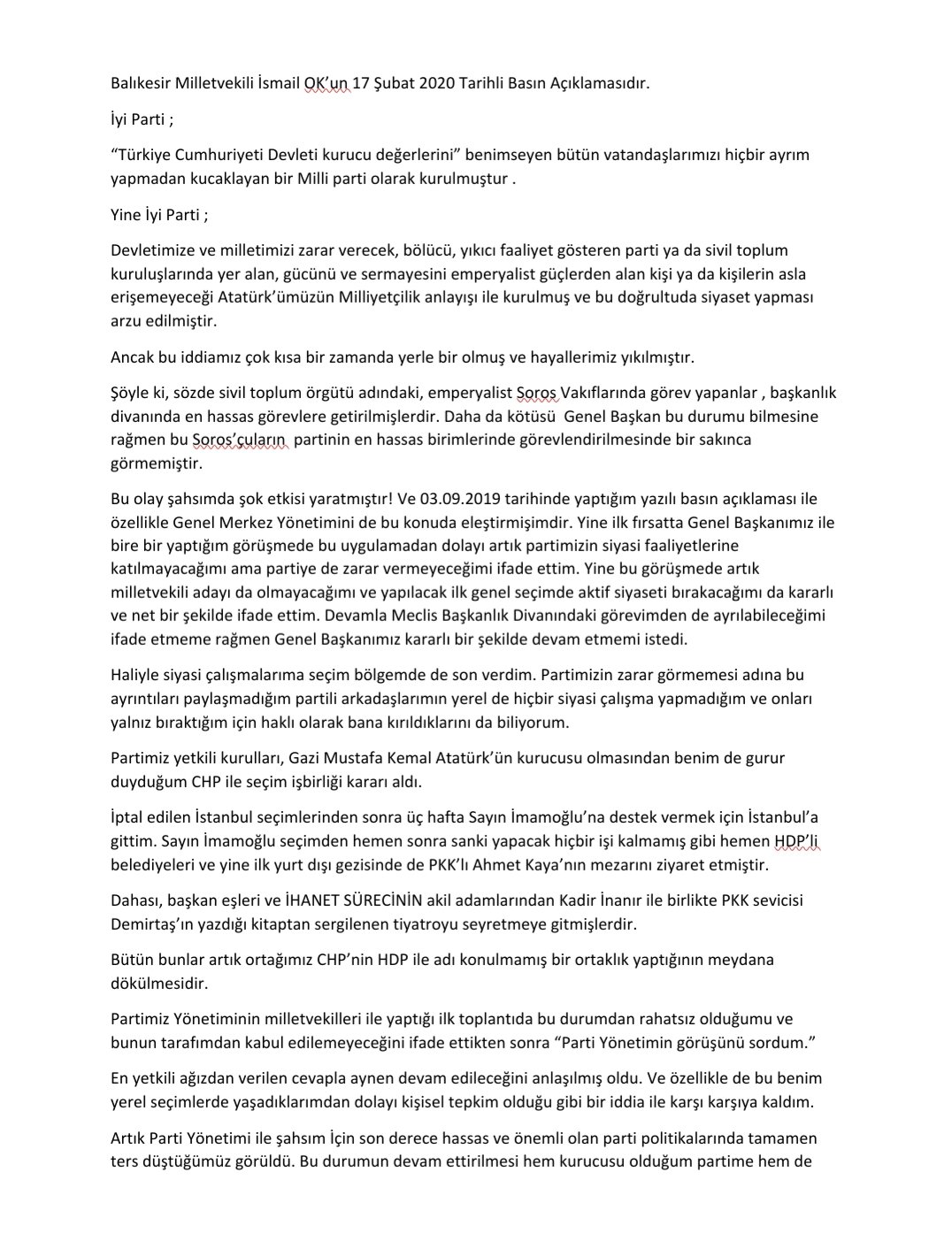 Balıkesir Milletvekili İsmail OK'un 17 Şubat 2020 Tarihli Basın Açıklamasıdır.

İyi Parti ;

"Türkiye Cumhuriyeti Devleti kurucu değerlerini" benimseyen bütün vatandaşlarımızı hiçbir ayrım yapmadan kucaklayan bir Milli parti olarak kurulmuştur .

Yine İyi Parti ;

Devletimize ve milletimizi zarar verecek, bölücü, yıkıcı faaliyet gösteren parti ya da sivil toplum kuruluşlarında yer alan, gücünü ve sermayesini emperyalist güçlerden alan kişi ya da kişilerin asla erişemeyeceği Atatürk'ümüzün Milliyetçilik anlayışı ile kurulmuş ve bu doğrultuda siyaset yapması arzu edilmiştir.

Ancak bu iddiamız çok kısa bir zamanda yerle bir olmuş ve hayallerimiz yıkılmıştır.

Şöyle ki, sözde sivil toplum örgütü adındaki, emperyalist Soros Vakıflarında görev yapanlar , başkanlık divanında en hassas görevlere getirilmişlerdir. Daha da kötüsü Genel Başkan bu durumu bilmesine rağmen bu Soros'çuların partinin en hassas birimlerinde görevlendirilmesinde bir sakınca görmemiştir.

Bu olay şahsımda şok etkisi yaratmıştır! Ve 03.09.2019 tarihinde yaptığım yazılı basın açıklaması ile özellikle Genel Merkez Yönetimini de bu konuda eleştirmişimdir. Yine ilk fırsatta Genel Başkanımız ile bire bir yaptığım görüşmede bu uygulamadan dolayı artık partimizin siyasi faaliyetlerine katılmayacağımı ama partiye de zarar vermeyeceğimi ifade ettim. Yine bu görüşmede artık milletvekili adayı da olmayacağımı ve yapılacak ilk genel seçimde aktif siyaseti bırakacağımı da kararlı ve net bir şekilde ifade ettim. Devamla Meclis Başkanlık Divanındaki görevimden de ayrılabileceğimi ifade etmeme rağmen Genel Başkanımız kararlı bir şekilde devam etmemi istedi.

Haliyle siyasi çalışmalarıma seçim bölgemde de son verdim. Partimizin zarar görmemesi adına bu ayrıntıları paylaşmadığım partili arkadaşlarımın yerel de hiçbir siyasi çalışma yapmadığım ve onları yalnız bıraktığım için haklı olarak bana kırıldıklarını da biliyorum.

Partimiz yetkili kurulları, Gazi Mustafa Kemal Atatürk'ün kurucusu olmasından benim de gurur duyduğum CHP ile seçim işbirliği kararı aldı.

İptal edilen İstanbul seçimlerinden sonra üç hafta Sayın İmamoğlu'na destek vermek için İstanbul'a gittim. Sayın İmamoğlu seçimden hemen sonra sanki yapacak hiçbir işi kalmamış gibi hemen HDP'li belediyeleri ve yine ilk yurt dışı gezisinde de PKK'lı Ahmet Kaya'nın mezarını ziyaret etmiştir.

Dahası, başkan eşleri ve İHANET SÜRECİNİN akil adamlarından Kadir İnanır ile birlikte PKK sevicisi Demirtaş'ın yazdığı kitaptan sergilenen tiyatroyu seyretmeye gitmişlerdir.

Bütün bunlar artık ortağımız CHP'nin HDP ile adı konulmamış bir ortaklık yaptığının meydana dökülmesidir.

Partimiz Yönetiminin milletvekilleri ile yaptığı ilk toplantıda bu durumdan rahatsız olduğumu ve bunun tarafımdan kabul edilemeyeceğini ifade ettikten sonra "Parti Yönetimin görüşünü sordum."

En yetkili ağızdan verilen cevapla aynen devam edileceğini anlaşılmış oldu. Ve özellikle de bu benim yerel seçimlerde yaşadıklarımdan dolayı kişisel tepkim olduğu gibi bir iddia ile karşı karşıya kaldım.

Artık Parti Yönetimi ile şahsım İçin son derece hassas ve önemli olan parti politikalarında tamamen ters düştüğümüz görüldü. Bu durumun devam ettirilmesi hem kurucusu olduğum partime hem de